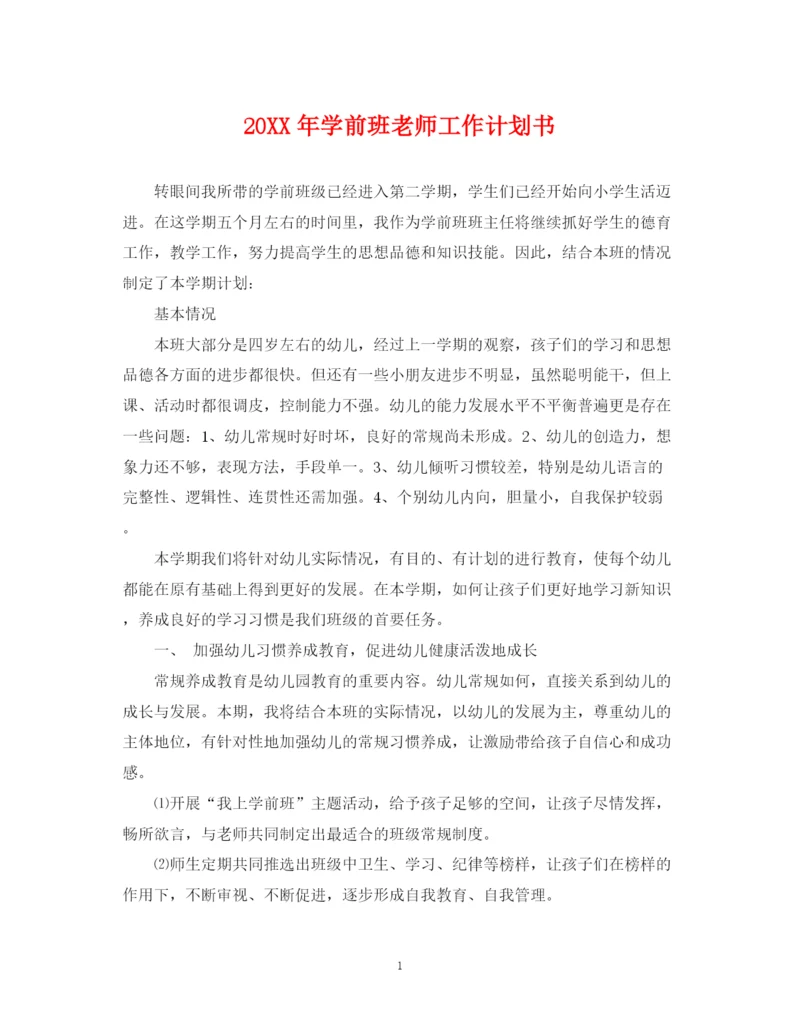 20XX 年学前班老师工作计划书

转眼间我所带的学前班级已经进入第二学期，学生们已经开始向小学生活迈进。在这学期五个月左右的时间里，我作为学前班班主任将继续抓好学生的德育工作，教学工作，努力提高学生的思想品德和知识技能。因此，结合本班的情况制定了本学期计划：

基本情况

本班大部分是四岁左右的幼儿，经过上一学期的观察，孩子们的学习和思想品德各方面的进步都很快。但还有一些小朋友进步不明显，虽然聪明能干，但上课、活动时都很调皮，控制能力不强。幼儿的能力发展水平不平衡普遍更是存在一些问题：1、幼儿常规时好时坏，良好的常规尚未形成。2、幼儿的创造力，想象力还不够，表现方法，手段单一。3、幼儿倾听习惯较差，特别是幼儿语言的完整性、逻辑性、连贯性还需加强。4、个别幼儿内向，胆量小，自我保护较弱。

本学期我们将针对幼儿实际情况，有目的、有计划的进行教育，使每个幼儿都能在原有基础上得到更好的发展。在本学期，如何让孩子们更好地学习新知识，养成良好的学习习惯是我们班级的首要任务。

一、 加强幼儿习惯养成教育，促进幼儿健康活泼地成长

常规养成教育是幼儿园教育的重要内容。幼儿常规如何，直接关系到幼儿的成长与发展。本期，我将结合本班的实际情况，以幼儿的发展为主，尊重幼儿的主体地位，有针对性地加强幼儿的常规习惯养成，让激励带给孩子自信心和成功感。

⑴开展“我上学前班”主题活动，给予孩子足够的空间，让孩子尽情发挥，畅所欲言，与老师共同制定出最适合的班级常规制度。

⑵师生定期共同推选出班级中卫生、学习、纪律等榜样，让孩子们在榜样的作用下，不断审视、不断促进，逐步形成自我教育、自我管理。

1